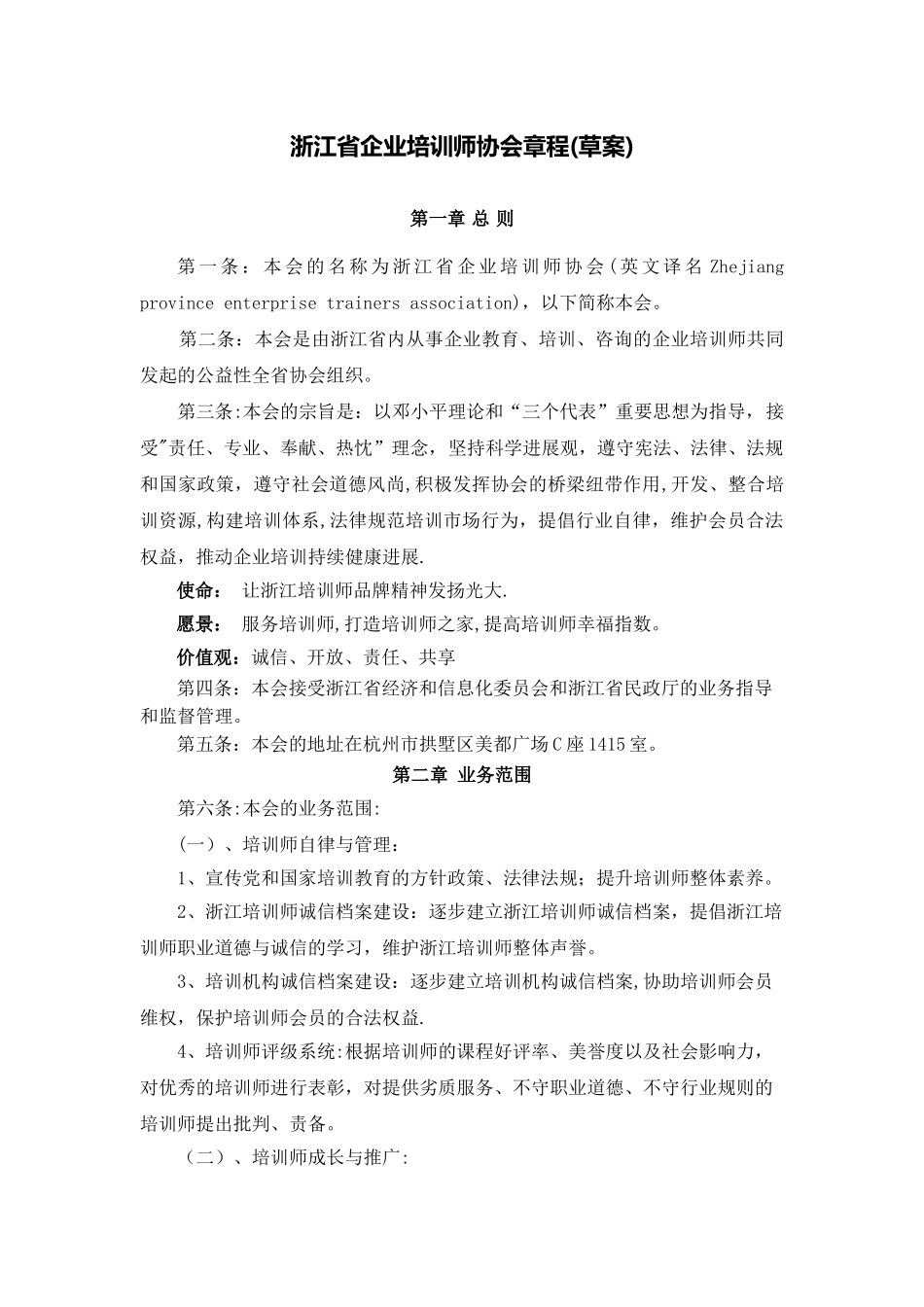 浙江省企业培训师协会章程(草案)

第一章 总 则

第一条：本会的名称为浙江省企业培训师协会(英文译名 Zhejiang province enterprise trainers association)，以下简称本会。

第二条：本会是由浙江省内从事企业教育、培训、咨询的企业培训师共同发起的公益性全省协会组织。

第三条:本会的宗旨是：以邓小平理论和“三个代表”重要思想为指导，接受"责任、专业、奉献、热忱”理念，坚持科学进展观，遵守宪法、法律、法规和国家政策，遵守社会道德风尚,积极发挥协会的桥梁纽带作用,开发、整合培训资源,构建培训体系,法律规范培训市场行为，提倡行业自律，维护会员合法权益，推动企业培训持续健康进展.

使命： 让浙江培训师品牌精神发扬光大.

愿景： 服务培训师,打造培训师之家,提高培训师幸福指数。

价值观：诚信、开放、责任、共享

第四条：本会接受浙江省经济和信息化委员会和浙江省民政厅的业务指导和监督管理。

第五条：本会的地址在杭州市拱墅区美都广场C座1415室。

第二章 业务范围

第六条:本会的业务范围:

(一)、培训师自律与管理：

1、宣传党和国家培训教育的方针政策、法律法规；提升培训师整体素养。

2、浙江培训师诚信档案建设：逐步建立浙江培训师诚信档案，提倡浙江培训师职业道德与诚信的学习，维护浙江培训师整体声誉。

3、培训机构诚信档案建设：逐步建立培训机构诚信档案,协助培训师会员维权，保护培训师会员的合法权益.

4、培训师评级系统:根据培训师的课程好评率、美誉度以及社会影响力，对优秀的培训师进行表彰，对提供劣质服务、不守职业道德、不守行业规则的培训师提出批判、责备。

(二)、培训师成长与推广: